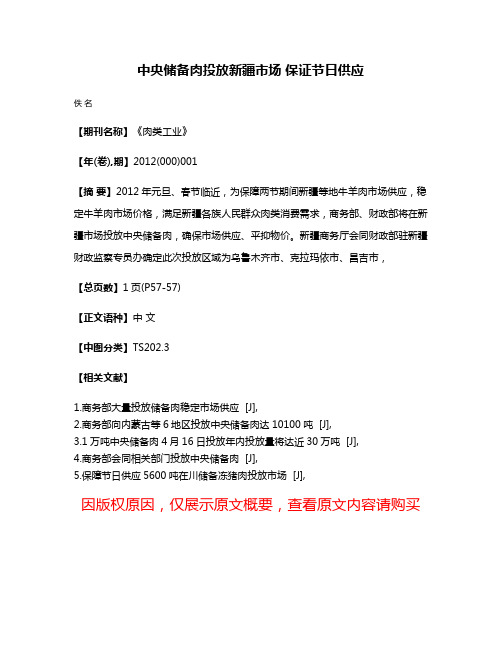 中央储备肉投放新疆市场 保证节日供应

佚名

【期刊名称】《肉类工业》

【年(卷),期】2012(000)001

【摘 要】2012 年元旦、春节临近，为保障两节期间新疆等地牛羊肉市场供应，稳定牛羊肉市场价格，满足新疆各族人民群众肉类消费需求，商务部、财政部将在新疆市场投放中央储备肉，确保市场供应、平抑物价。新疆商务厅会同财政部驻新疆财政监察专员办确定此次投放区域为乌鲁木齐市、克拉玛依市、昌吉市，

【总页数】1 页(P57-57)

【正文语种】中 文

【中图分类】TS202.3

【相关文献】

1.商务部大量投放储备肉稳定市场供应 [J],
2.商务部向内蒙古等 6 地区投放中央储备肉达 10100 吨 [J],
3.1 万吨中央储备肉 4 月 16 日投放年内投放量将达近 30 万吨 [J],
4.商务部会同相关部门投放中央储备肉 [J],
5.保障节日供应 5600 吨在川储备冻猪肉投放市场 [J],

因版权原因，仅展示原文概要，查看原文内容请购买